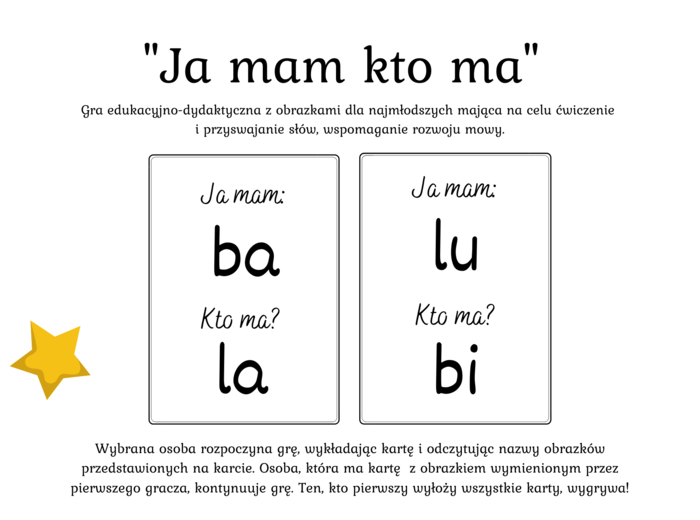 "Ja mam kto ma"

Gra edukacyjno-dydaktyczna z obrazkami dla najmłodszych mająca na celu ćwiczenie i przyswajanie słów, wspomaganie rozwoju mowy.

Ja mam:

ba

Kto ma?

la

Ja mam:

lu

Kto ma?

bi

Wybrana osoba rozpoczyna grę, wykładając kartę i odczytując nazwy obrazków przedstawionych na karcie. Osoba, która ma kartę z obrazkiem wymienionym przez pierwszego gracza, kontynuuje grę. Ten, kto pierwszy wyłoży wszystkie karty, wygrywa!